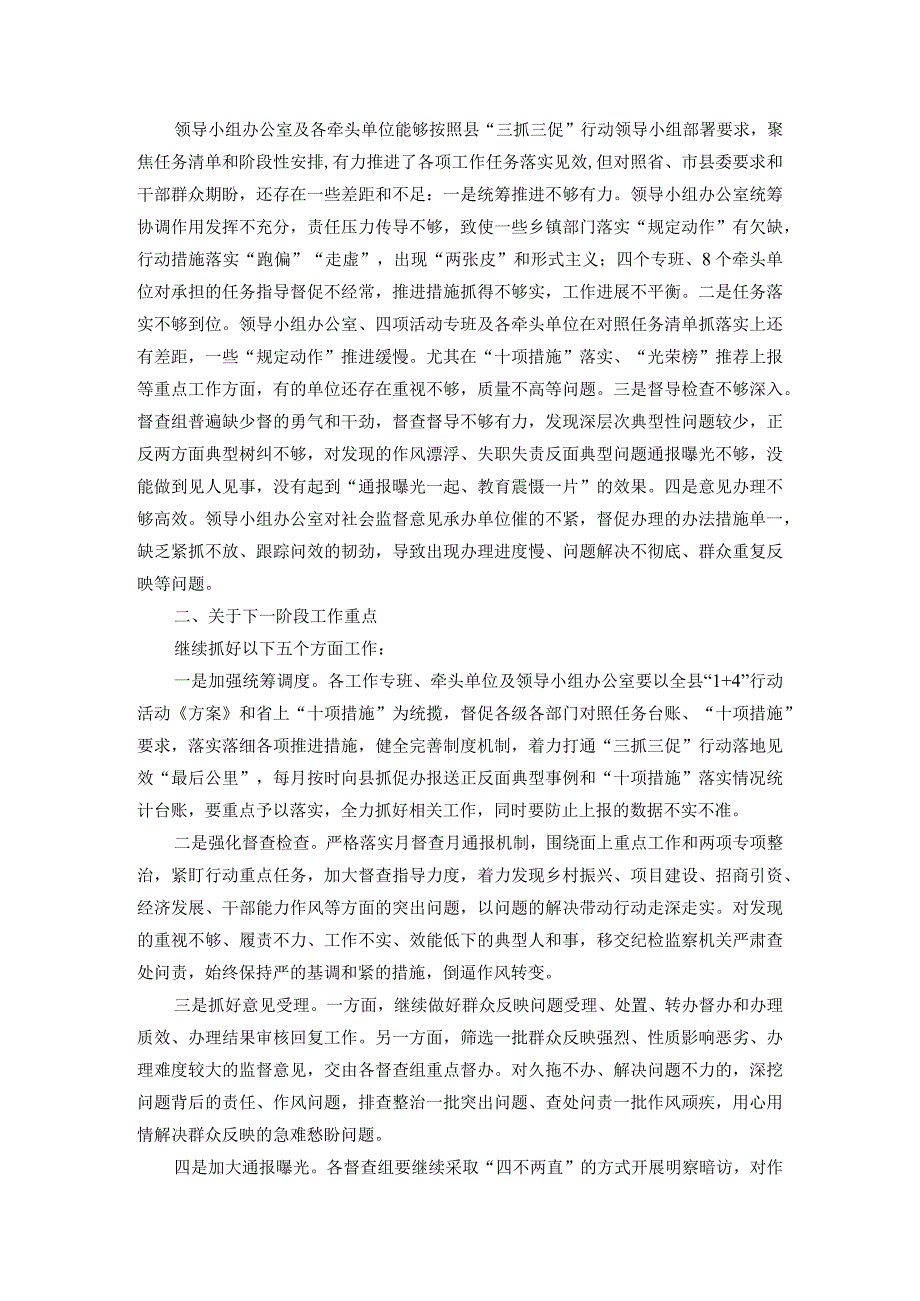 领导小组办公室及各牵头单位能够按照县“三抓三促”行动领导小组部署要求，聚焦任务清单和阶段性安排，有力推进了各项工作任务落实见效，但对照省、市县委要求和干部群众期盼，还存在一些差距和不足：一是统筹推进不够有力。领导小组办公室统筹协调作用发挥不充分，责任压力传导不够，致使一些乡镇部门落实“规定动作”有欠缺，行动措施落实“跑偏”“走虚”，出现“两张皮”和形式主义；四个专班、8个牵头单位对承担的任务指导督促不经常，推进措施抓得不够实，工作进展不平衡。二是任务落实不够到位。领导小组办公室、四项活动专班及各牵头单位在对照任务清单抓落实上还有差距，一些“规定动作”推进缓慢。尤其在“十项措施”落实、“光荣榜”推荐上报等重点工作方面，有的单位还存在重视不够，质量不高等问题。三是督导检查不够深入。督查组普遍缺少督的勇气和干劲，督查督导不够有力，发现深层次典型性问题较少，正反两方面典型树纠不够，对发现的作风漂浮、失职失责反面典型问题通报曝光不够，没能做到见人见事，没有起到“通报曝光一起、教育震慑一片”的效果。四是意见办理不够高效。领导小组办公室对社会监督意见承办单位催的不紧，督促办理的办法措施单一，缺乏紧抓不放、跟踪问效的韧劲，导致出现办理进度慢、问题解决不彻底、群众重复反映等问题。

二、关于下一阶段工作重点

继续抓好以下五个方面工作：

一是加强统筹调度。各工作专班、牵头单位及领导小组办公室要以全县“1+4”行动活动《方案》和省上“十项措施”为统揽，督促各级各部门对照任务台账、“十项措施”要求，落实落细各项推进措施，健全完善制度机制，着力打通“三抓三促”行动落地见效“最后公里”，每月按时向县抓促办报送正反面典型事例和“十项措施”落实情况统计台账，要重点予以落实，全力抓好相关工作，同时要防止上报的数据不实不准。

二是强化督查检查。严格落实月督查月通报机制，围绕面上重点工作和两项专项整治，紧盯行动重点任务，加大督查指导力度，着力发现乡村振兴、项目建设、招商引资、经济发展、干部能力作风等方面的突出问题，以问题的解决带动行动走深走实。对发现的重视不够、履责不力、工作不实、效能低下的典型人和事，移交纪检监察机关严肃查处问责，始终保持严的基调和紧的措施，倒逼作风转变。

三是抓好意见受理。一方面，继续做好群众反映问题受理、处置、转办督办和办理质效、办理结果审核回复工作。另一方面，筛选一批群众反映强烈、性质影响恶劣、办理难度较大的监督意见，交由各督查组重点督办。对久拖不办、解决问题不力的，深挖问题背后的责任、作风问题，排查整治一批突出问题、查处问责一批作风顽疾，用心用情解决群众反映的急难愁盼问题。

四是加大通报曝光。各督查组要继续采取“四不两直”的方式开展明察暗访，对作